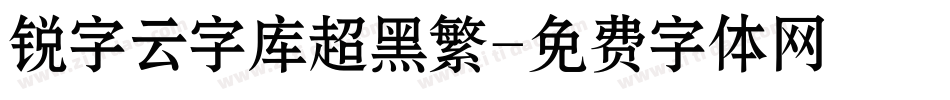 锐字云字库超黑繁-免费字体网